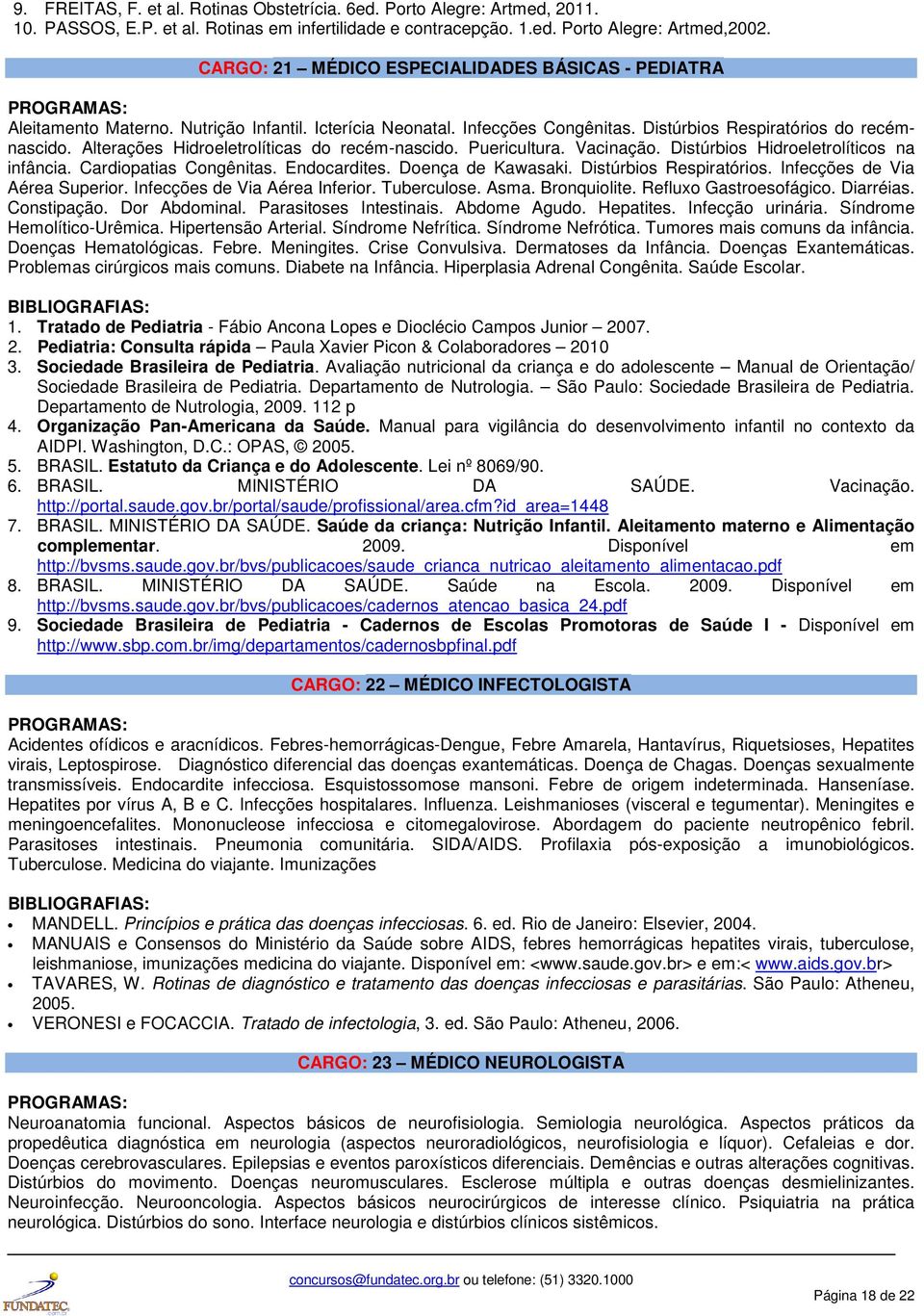 9. FREITAS, F. et al. Rotinas Obstetrícia. 6ed. Porto Alegre: Artmed, 2011.
10. PASSOS, E.P. et al. Rotinas em infertilidade e contracepção. 1.ed. Porto Alegre: Artmed,2002.

CARGO: 21 – MÉDICO ESPECIALIDADES BÁSICAS - PEDIATRA

PROGRAMAS:
Aleitamento Materno. Nutrição Infantil. Icterícia Neonatal. Infecções Congênitas. Distúrbios Respiratórios do recém-nascido. Alterações Hidroeletrolíticas do recém-nascido. Puericultura. Vacinação. Distúrbios Hidroeletrolíticos na infância. Cardiopatias Congênitas. Endocardites. Doença de Kawasaki. Distúrbios Respiratórios. Infecções de Via Aérea Superior. Infecções de Via Aérea Inferior. Tuberculose. Asma. Bronquiolite. Refluxo Gastroesofágico. Diarréias. Constipação. Dor Abdominal. Parasitoses Intestinais. Abdome Agudo. Hepatites. Infecção urinária. Síndrome Hemolítico-Urêmica. Hipertensão Arterial. Síndrome Nefrítica. Síndrome Nefrótica. Tumores mais comuns da infância. Doenças Hematológicas. Febre. Meningites. Crise Convulsiva. Dermatoses da Infância. Doenças Exantemáticas. Problemas cirúrgicos mais comuns. Diabete na Infância. Hiperplasia Adrenal Congênita. Saúde Escolar.

BIBLIOGRAFIAS:
1. Tratado de Pediatria - Fábio Ancona Lopes e Dioclécio Campos Junior – 2007.
2. Pediatria: Consulta rápida – Paula Xavier Picon & Colaboradores – 2010
3. Sociedade Brasileira de Pediatria. Avaliação nutricional da criança e do adolescente – Manual de Orientação/ Sociedade Brasileira de Pediatria. Departamento de Nutrologia. – São Paulo: Sociedade Brasileira de Pediatria. Departamento de Nutrologia, 2009. 112 p
4. Organização Pan-Americana da Saúde. Manual para vigilância do desenvolvimento infantil no contexto da AIDPI. Washington, D.C.: OPAS, © 2005.
5. BRASIL. Estatuto da Criança e do Adolescente. Lei nº 8069/90.
6. BRASIL. MINISTÉRIO DA SAÚDE. Vacinação. http://portal.saude.gov.br/portal/saude/profissional/area.cfm?id_area=1448
7. BRASIL. MINISTÉRIO DA SAÚDE. Saúde da criança: Nutrição Infantil. Aleitamento materno e Alimentação complementar. 2009. Disponível em http://bvsms.saude.gov.br/bvs/publicacoes/saude_crianca_nutricao_aleitamento_alimentacao.pdf
8. BRASIL. MINISTÉRIO DA SAÚDE. Saúde na Escola. 2009. Disponível em http://bvsms.saude.gov.br/bvs/publicacoes/cadernos_atencao_basica_24.pdf
9. Sociedade Brasileira de Pediatria - Cadernos de Escolas Promotoras de Saúde I - Disponível em http://www.sbp.com.br/img/departamentos/cadernosbpfinal.pdf

CARGO: 22 – MÉDICO INFECTOLOGISTA

PROGRAMAS:
Acidentes ofídicos e aracnídicos. Febres-hemorrágicas-Dengue, Febre Amarela, Hantavírus, Riquetsioses, Hepatites virais, Leptospirose. Diagnóstico diferencial das doenças exantemáticas. Doença de Chagas. Doenças sexualmente transmissíveis. Endocardite infecciosa. Esquistossomose mansoni. Febre de origem indeterminada. Hanseníase. Hepatites por vírus A, B e C. Infecções hospitalares. Influenza. Leishmanioses (visceral e tegumentar). Meningites e meningoencefalites. Mononucleose infecciosa e citomegalovirose. Abordagem do paciente neutropênico febril. Parasitoses intestinais. Pneumonia comunitária. SIDA/AIDS. Profilaxia pós-exposição a imunobiológicos. Tuberculose. Medicina do viajante. Imunizações

BIBLIOGRAFIAS:
• MANDELL. Princípios e prática das doenças infecciosas. 6. ed. Rio de Janeiro: Elsevier, 2004.
• MANUAIS e Consensos do Ministério da Saúde sobre AIDS, febres hemorrágicas hepatites virais, tuberculose, leishmaniose, imunizações medicina do viajante. Disponível em: <www.saude.gov.br> e em:< www.aids.gov.br>
• TAVARES, W. Rotinas de diagnóstico e tratamento das doenças infecciosas e parasitárias. São Paulo: Atheneu, 2005.
• VERONESI e FOCACCIA. Tratado de infectologia, 3. ed. São Paulo: Atheneu, 2006.

CARGO: 23 – MÉDICO NEUROLOGISTA

PROGRAMAS:
Neuroanatomia funcional. Aspectos básicos de neurofisiologia. Semiologia neurológica. Aspectos práticos da propedêutica diagnóstica em neurologia (aspectos neuroradiológicos, neurofisiologia e líquor). Cefaleias e dor. Doenças cerebrovasculares. Epilepsias e eventos paroxísticos diferenciais. Demências e outras alterações cognitivas. Distúrbios do movimento. Doenças neuromusculares. Esclerose múltipla e outras doenças desmielinizantes. Neuroinfecção. Neurooncologia. Aspectos básicos neurocirúrgicos de interesse clínico. Psiquiatria na prática neurológica. Distúrbios do sono. Interface neurologia e distúrbios clínicos sistêmicos.

concursos@fundatec.org.br ou telefone: (51) 3320.1000
FUNDATEC
Página 18 de 22